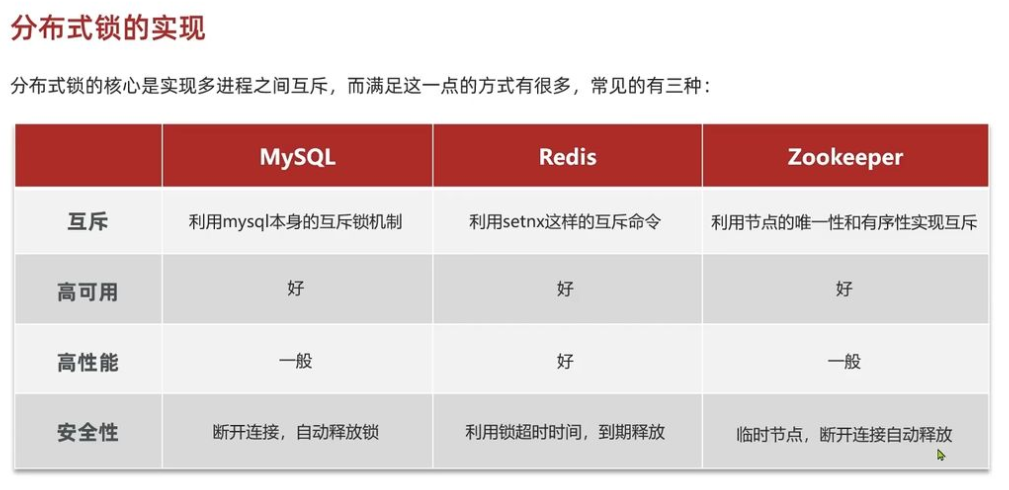 分布式锁的实现

分布式锁的核心是实现多进程之间互斥，而满足这一点的方式有很多，常见的有三种：

|  | MySQL | Redis | Zookeeper |
|---|---|---|---|
| 互斥 | 利用mysql本身的互斥锁机制 | 利用setnx这样的互斥命令 | 利用节点的唯一性和有序性实现互斥 |
| 高可用 | 好 | 好 | 好 |
| 高性能 | 一般 | 好 | 一般 |
| 安全性 | 断开连接，自动释放锁 | 利用锁超时时间，到期释放 | 临时节点，断开连接自动释放 |